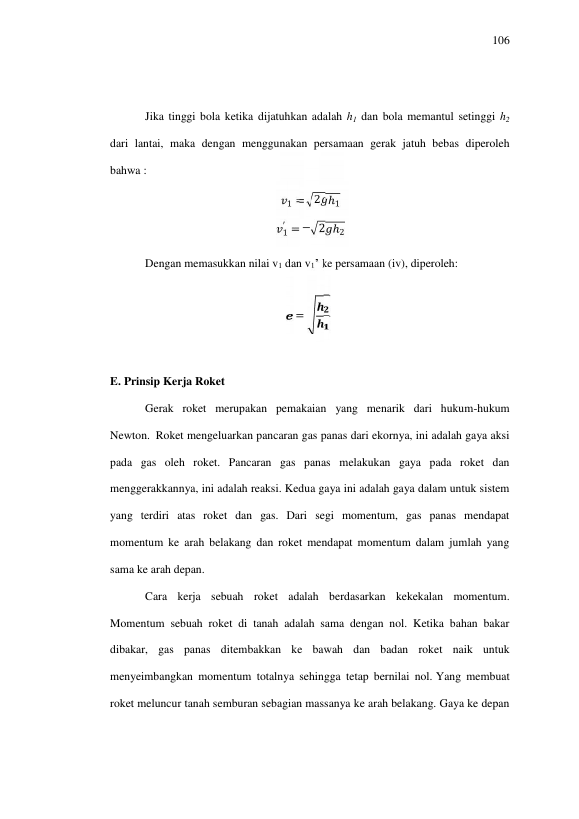 106

Jika tinggi bola ketika dijatuhkan adalah $h_1$ dan bola memantul setinggi $h_2$ dari lantai, maka dengan menggunakan persamaan gerak jatuh bebas diperoleh bahwa :

$v_1 = \sqrt{2gh_1}$

$v_1' = -\sqrt{2gh_2}$

Dengan memasukkan nilai $v_1$ dan $v_1$' ke persamaan (iv), diperoleh:

$e = \sqrt{\frac{h_2}{h_1}}$

E. Prinsip Kerja Roket

Gerak roket merupakan pemakaian yang menarik dari hukum-hukum Newton. Roket mengeluarkan pancaran gas panas dari ekornya, ini adalah gaya aksi pada gas oleh roket. Pancaran gas panas melakukan gaya pada roket dan menggerakkannya, ini adalah reaksi. Kedua gaya ini adalah gaya dalam untuk sistem yang terdiri atas roket dan gas. Dari segi momentum, gas panas mendapat momentum ke arah belakang dan roket mendapat momentum dalam jumlah yang sama ke arah depan.

Cara kerja sebuah roket adalah berdasarkan kekekalan momentum. Momentum sebuah roket di tanah adalah sama dengan nol. Ketika bahan bakar dibakar, gas panas ditembakkan ke bawah dan badan roket naik untuk menyeimbangkan momentum totalnya sehingga tetap bernilai nol. Yang membuat roket meluncur tanah semburan sebagian massanya ke arah belakang. Gaya ke depan